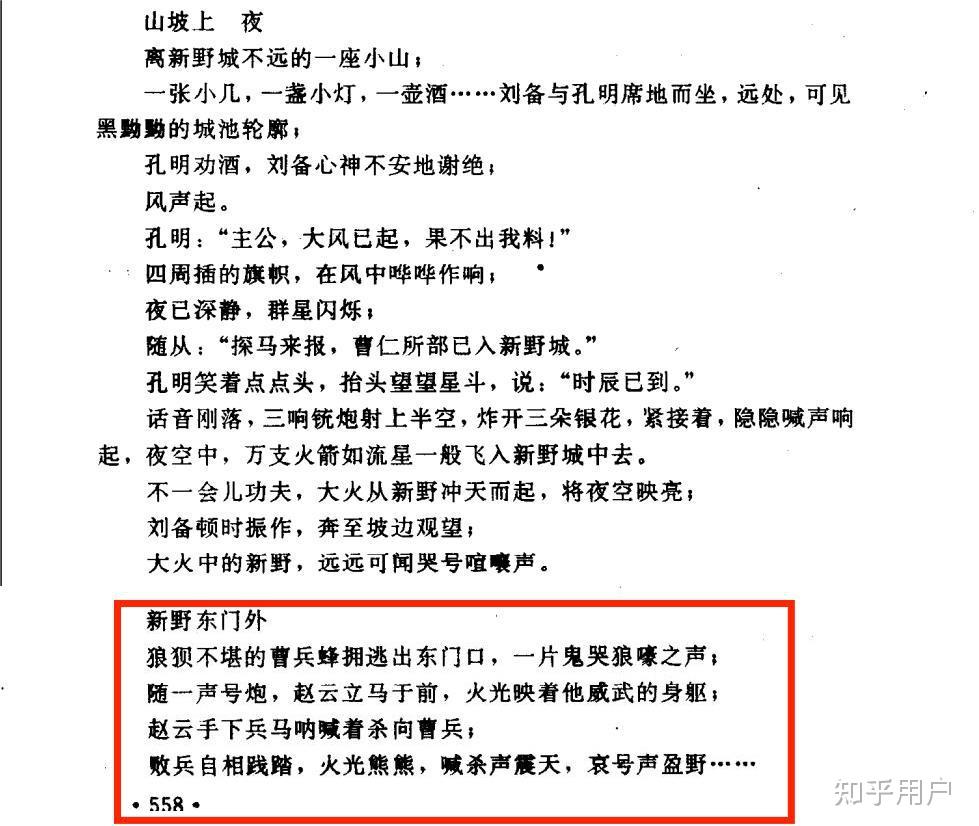 山坡上 夜

离新野城不远的一座小山；

一张小几，一盏小灯，一壶酒……刘备与孔明席地而坐，远处，可见黑黝黝的城池轮廓；

孔明劝酒，刘备心神不安地谢绝；

风声起。

孔明：“主公，大风已起，果不出我料！”

四周插的旗帜，在风中哗哗作响；

夜已深静，群星闪烁；

随从：“探马来报，曹仁所部已入新野城。”

孔明笑着点点头，抬头望望星斗，说：“时辰已到。”

话音刚落，三响铳炮射上半空，炸开三朵银花，紧接着，隐隐喊声响起，夜空中，万支火箭如流星一般飞入新野城中去。

不一会儿功夫，大火从新野冲天而起，将夜空映亮；

刘备顿时振作，奔至坡边观望；

大火中的新野，远远可闻哭号喧嚷声。

新野东门外

狼狈不堪的曹兵蜂拥逃出东门口，一片鬼哭狼嚎之声；

随一声号炮，赵云立马于前，火光映着他威武的身躯；

赵云手下兵马呐喊着杀向曹兵；

败兵自相践踏，火光熊熊，喊杀声震天，哀号声盈野……

• 558 •

知乎用户